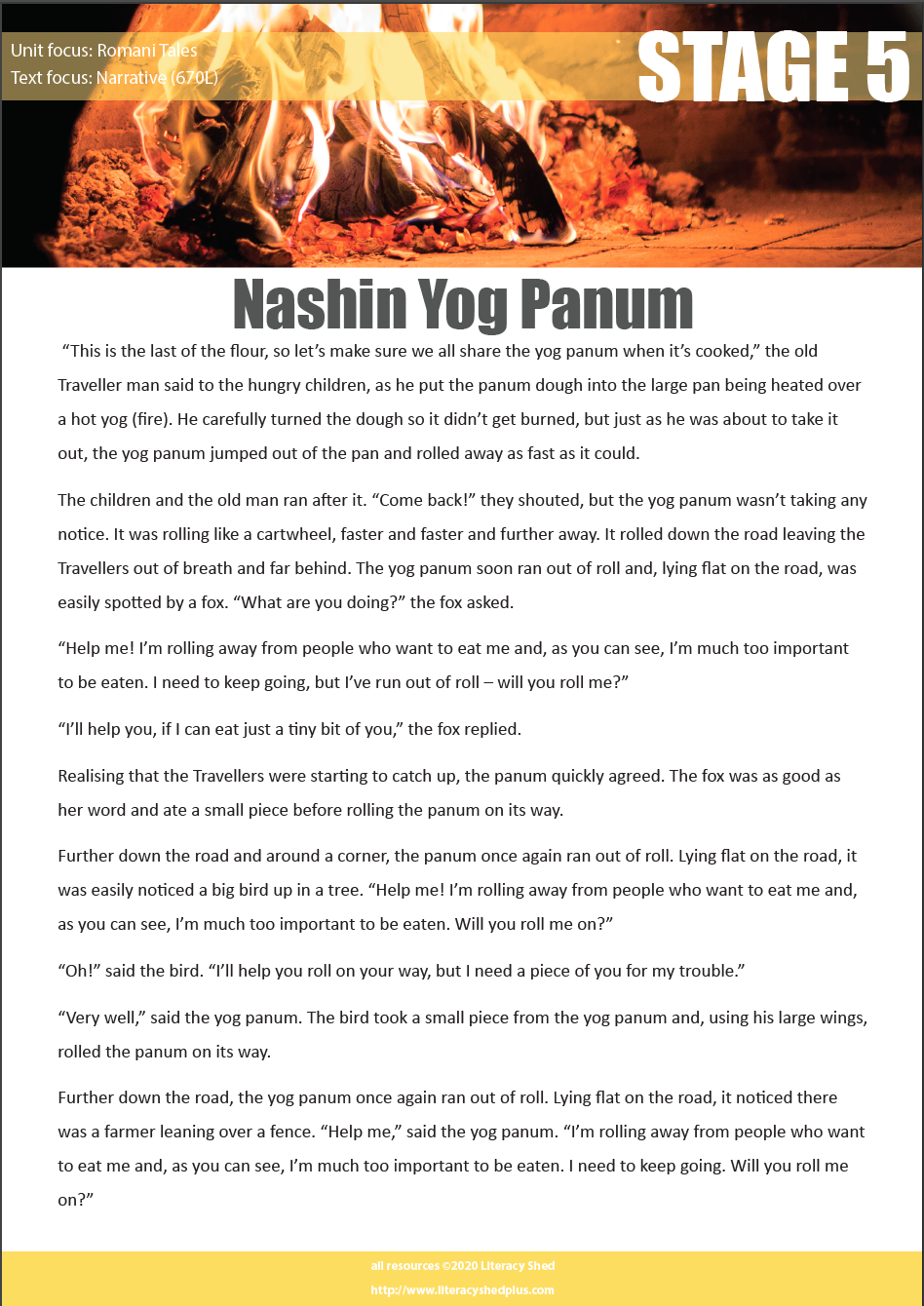 Unit focus: Romani Tales
Text focus: Narrative (670L)

STAGE 5

Nashin Yog Panum

"This is the last of the flour, so let's make sure we all share the yog panum when it's cooked," the old Traveller man said to the hungry children, as he put the panum dough into the large pan being heated over a hot yog (fire). He carefully turned the dough so it didn't get burned, but just as he was about to take it out, the yog panum jumped out of the pan and rolled away as fast as it could.

The children and the old man ran after it. "Come back!" they shouted, but the yog panum wasn't taking any notice. It was rolling like a cartwheel, faster and faster and further away. It rolled down the road leaving the Travellers out of breath and far behind. The yog panum soon ran out of roll and, lying flat on the road, was easily spotted by a fox. "What are you doing?" the fox asked.

"Help me! I'm rolling away from people who want to eat me and, as you can see, I'm much too important to be eaten. I need to keep going, but I've run out of roll – will you roll me?"

"I'll help you, if I can eat just a tiny bit of you," the fox replied.

Realising that the Travellers were starting to catch up, the panum quickly agreed. The fox was as good as her word and ate a small piece before rolling the panum on its way.

Further down the road and around a corner, the panum once again ran out of roll. Lying flat on the road, it was easily noticed a big bird up in a tree. "Help me! I'm rolling away from people who want to eat me and, as you can see, I'm much too important to be eaten. Will you roll me on?"

"Oh!" said the bird. "I'll help you roll on your way, but I need a piece of you for my trouble."

"Very well," said the yog panum. The bird took a small piece from the yog panum and, using his large wings, rolled the panum on its way.

Further down the road, the yog panum once again ran out of roll. Lying flat on the road, it noticed there was a farmer leaning over a fence. "Help me," said the yog panum. "I'm rolling away from people who want to eat me and, as you can see, I'm much too important to be eaten. I need to keep going. Will you roll me on?"

all resources ©2020 Literacy Shed
http://www.literacyshedplus.com